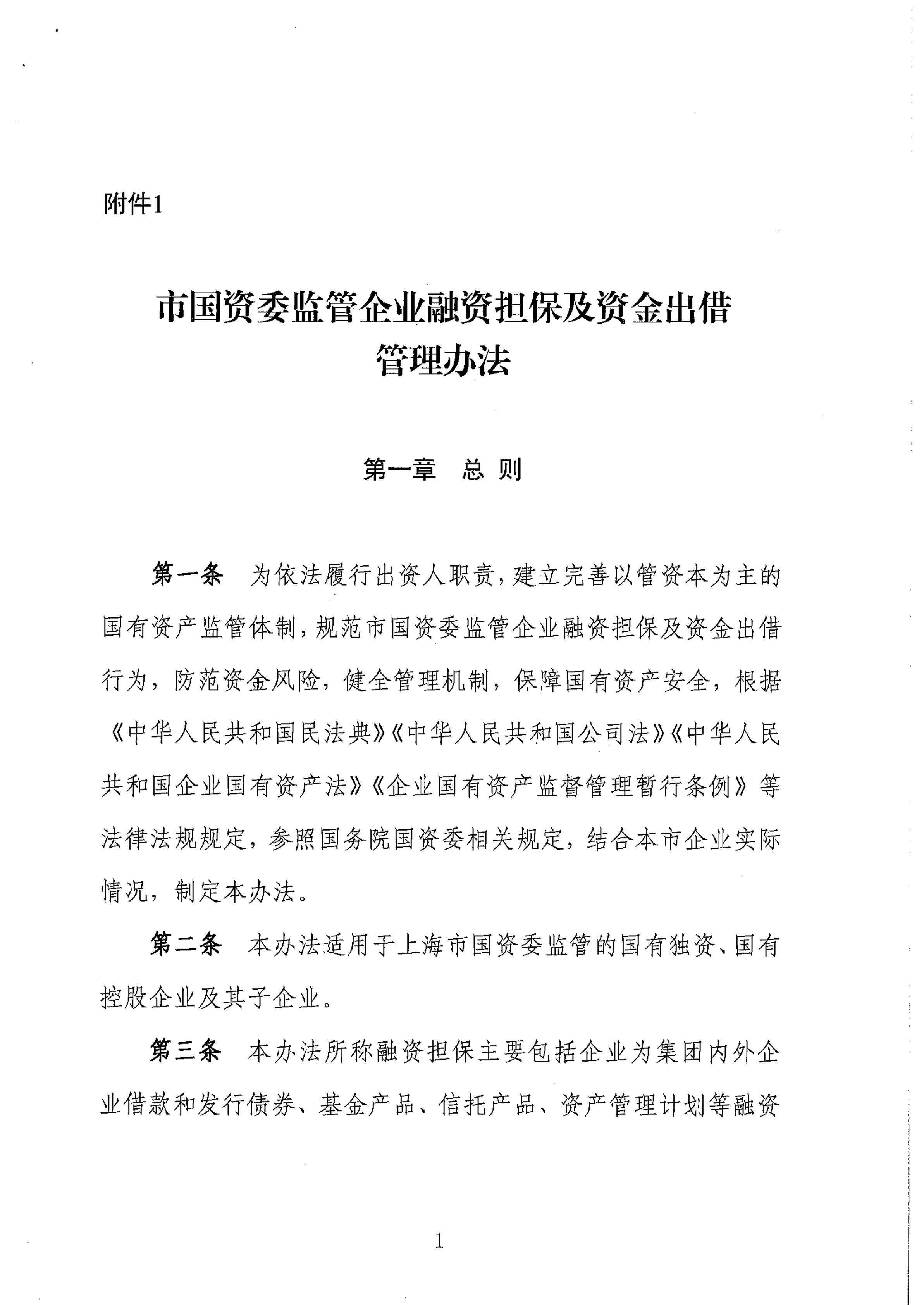 附件1

市国资委监管企业融资担保及资金出借管理办法

第一章 总 则

第一条 为依法履行出资人职责，建立完善以管资本为主的国有资产监管体制，规范市国资委监管企业融资担保及资金出借行为，防范资金风险，健全管理机制，保障国有资产安全，根据《中华人民共和国民法典》《中华人民共和国公司法》《中华人民共和国企业国有资产法》《企业国有资产监督管理暂行条例》等法律法规规定，参照国务院国资委相关规定，结合本市企业实际情况，制定本办法。

第二条 本办法适用于上海市国资委监管的国有独资、国有控股企业及其子企业。

第三条 本办法所称融资担保主要包括企业为集团内外企业借款和发行债券、基金产品、信托产品、资产管理计划等融资

1